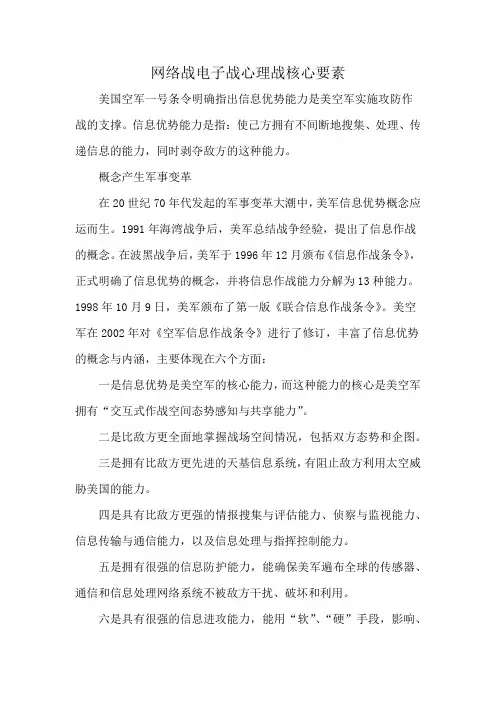 网络战电子战心理战核心要素

美国空军一号条令明确指出信息优势能力是美空军实施攻防作战的支撑。信息优势能力是指：使己方拥有不间断地搜集、处理、传递信息的能力，同时剥夺敌方的这种能力。

概念产生军事变革

在20世纪70年代发起的军事变革大潮中，美军信息优势概念应运而生。1991年海湾战争后，美军总结战争经验，提出了信息作战的概念。在波黑战争后，美军于1996年12月颁布《信息作战条令》，正式明确了信息优势的概念，并将信息作战能力分解为13种能力。1998年10月9日，美军颁布了第一版《联合信息作战条令》。美空军在2002年对《空军信息作战条令》进行了修订，丰富了信息优势的概念与内涵，主要体现在六个方面：

一是信息优势是美空军的核心能力，而这种能力的核心是美空军拥有“交互式作战空间态势感知与共享能力”。

二是比敌方更全面地掌握战场空间情况，包括双方态势和企图。

三是拥有比敌方更先进的天基信息系统，有阻止敌方利用太空威胁美国的能力。

四是具有比敌方更强的情报搜集与评估能力、侦察与监视能力、信息传输与通信能力，以及信息处理与指挥控制能力。

五是拥有很强的信息防护能力，能确保美军遍布全球的传感器、通信和信息处理网络系统不被敌方干扰、破坏和利用。

六是具有很强的信息进攻能力，能用“软”、“硬”手段，影响、